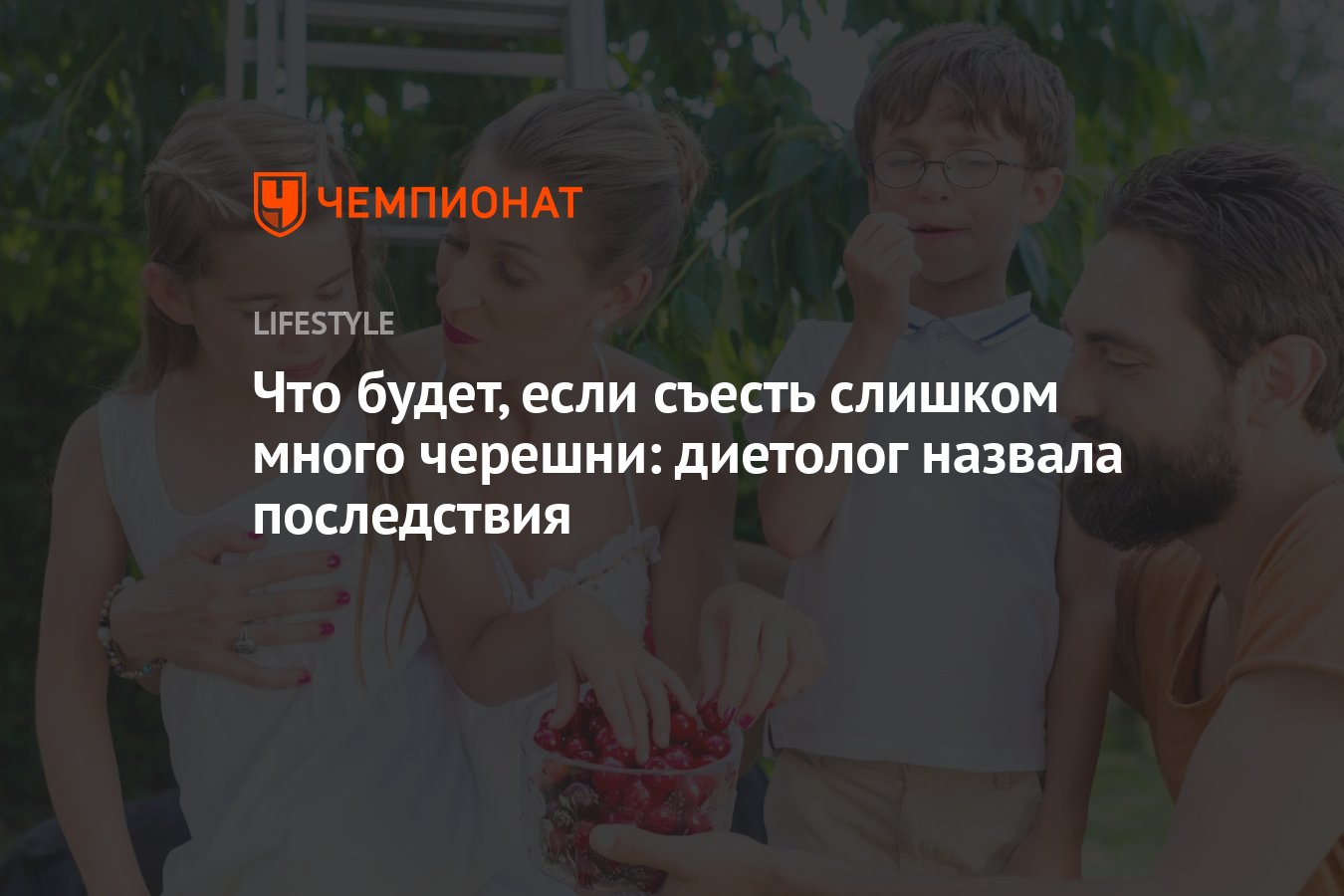 ЧЕМПИОНАТ

LIFESTYLE

Что будет, если съесть слишком много черешни: диетолог назвала последствия